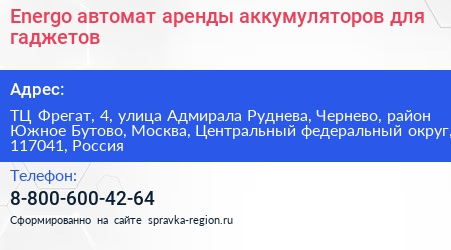 Energo автомат аренды аккумуляторов для гаджетов

Адрес:

ТЦ Фрегат, 4, улица Адмирала Руднева, Чернево, район Южное Бутово, Москва, Центральный федеральный округ, 117041, Россия

Телефон:

8-800-600-42-64

Сформированно на сайте spravka-region.ru